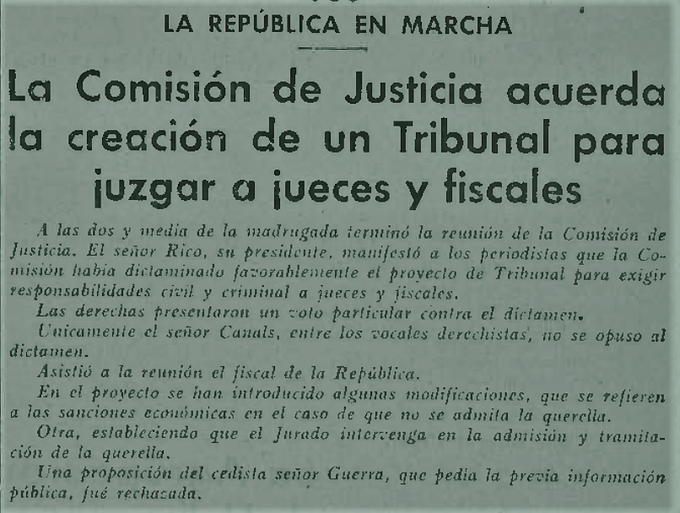 LA REPÚBLICA EN MARCHA

La Comisión de Justicia acuerda la creación de un Tribunal para juzgar a jueces y fiscales

A las dos y media de la madrugada terminó la reunión de la Comisión de Justicia. El señor Rico, su presidente, manifestó a los periodistas que la Comisión había dictaminado favorablemente el proyecto de Tribunal para exigir responsabilidades civil y criminal a jueces y fiscales.

Las derechas presentaron un voto particular contra el dictamen.

Unicamente el señor Canals, entre los vocales derechistas, no se opuso al dictamen.

Asistió a la reunión el fiscal de la República.

En el proyecto se han introducido algunas modificaciones, que se refieren a las sanciones económicas en el caso de que no se admita la querella.

Otra, estableciendo que el Jurado intervenga en la admisión y tramitación de la querella.

Una proposición del cedista señor Guerra, que pedía la previa información pública, fué rechazada.